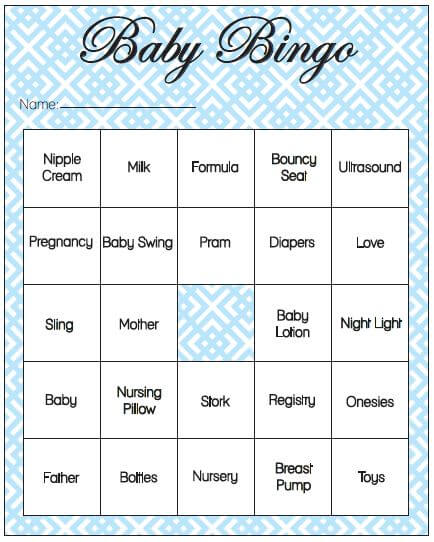 Baby Bingo

Name: ______________

| Nipple Cream | Milk | Formula | Bouncy Seat | Ultrasound |
|---|---|---|---|---|
| Pregnancy | Baby Swing | Pram | Diapers | Love |
| Sling | Mother | | Baby Lotion | Night Light |
| Baby | Nursing Pillow | Stork | Registry | Onesies |
| Father | Bottles | Nursery | Breast Pump | Toys |